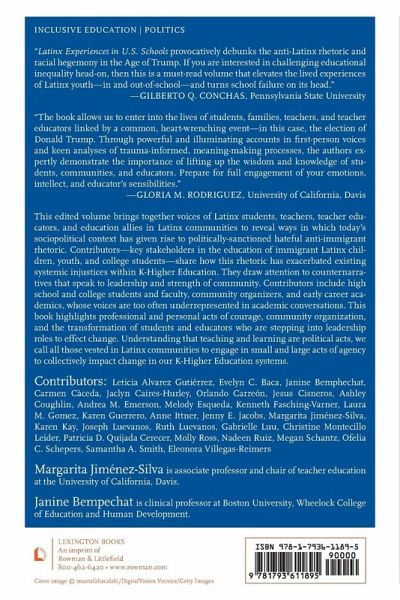 INCLUSIVE EDUCATION | POLITICS

"Latinx Experiences in U.S. Schools provocatively debunks the anti-Latinx rhetoric and racial hegemony in the Age of Trump. If you are interested in challenging educational inequality head-on, then this is a must-read volume that elevates the lived experiences of Latinx youth—in and out-of-school—and turns school failure on its head."
—GILBERTO Q. CONCHAS, Pennsylvania State University

"The book allows us to enter into the lives of students, families, teachers, and teacher educators linked by a common, heart-wrenching event—in this case, the election of Donald Trump. Through powerful and illuminating accounts in first-person voices and keen analyses of trauma-informed, meaning-making processes, the authors expertly demonstrate the importance of lifting up the wisdom and knowledge of students, communities, and educators. Prepare for full engagement of your emotions, intellect, and educator's sensibilities."
—GLORIA M. RODRIGUEZ, University of California, Davis

This edited volume brings together voices of Latinx students, teachers, teacher educators, and education allies in Latinx communities to reveal ways in which today's sociopolitical context has given rise to politically-sanctioned hateful anti-immigrant rhetoric. Contributors—key stakeholders in the education of immigrant Latinx children, youth, and college students—share how this rhetoric has exacerbated existing systemic injustices within K-Higher Education. They draw attention to counternarratives that speak to leadership and strength of community. Contributors include high school and college students and faculty, community organizers, and early career academics, whose voices are too often underrepresented in academic conversations. This book highlights professional and personal acts of courage, community organization, and the transformation of students and educators who are stepping into leadership roles to effect change. Understanding that teaching and learning are political acts, we call all those vested in Latinx communities to engage in small and large acts of agency to collectively impact change in our K-Higher Education systems.

Contributors: Leticia Alvarez Gutiérrez, Evelyn C. Baca, Janine Bemphechat, Carmen Càceda, Jaclyn Caires-Hurley, Orlando Carreón, Jesus Cisneros, Ashley Coughlin, Andrea M. Emerson, Melody Esqueda, Kenneth Fasching-Varner, Laura M. Gomez, Karen Guerrero, Anne Ittner, Jenny E. Jacobs, Margarita Jiménez-Silva, Karen Kay, Joseph Luevanos, Ruth Luevanos, Gabrielle Luu, Christine Montecillo Leider, Patricia D. Quijada Cerecer, Molly Ross, Nadeen Ruiz, Megan Schantz, Ofelia C. Schepers, Samantha A. Smith, Eleonora Villegas-Reimers

Margarita Jiménez-Silva is associate professor and chair of teacher education at the University of California, Davis.

Janine Bempechat is clinical professor at Boston University, Wheelock College of Education and Human Development.

LEXINGTON BOOKS
An imprint of
Rowman & Littlefield
800-462-6420 • www.rowman.com

Cover image © mustafahacalaki/DigitalVision Vectors/Getty Images

ISBN 978-1-7936-1189-5
90000
9 781793 611895